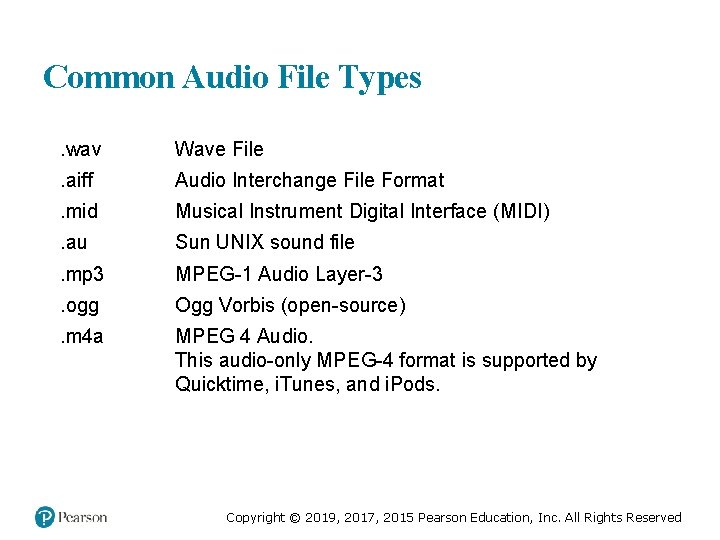 Common Audio File Types

| | |
|---|---|
| .wav | Wave File |
| .aiff | Audio Interchange File Format |
| .mid | Musical Instrument Digital Interface (MIDI) |
| .au | Sun UNIX sound file |
| .mp3 | MPEG-1 Audio Layer-3 |
| .ogg | Ogg Vorbis (open-source) |
| .m4a | MPEG 4 Audio. This audio-only MPEG-4 format is supported by Quicktime, iTunes, and iPods. |

Pearson

Copyright © 2019, 2017, 2015 Pearson Education, Inc. All Rights Reserved